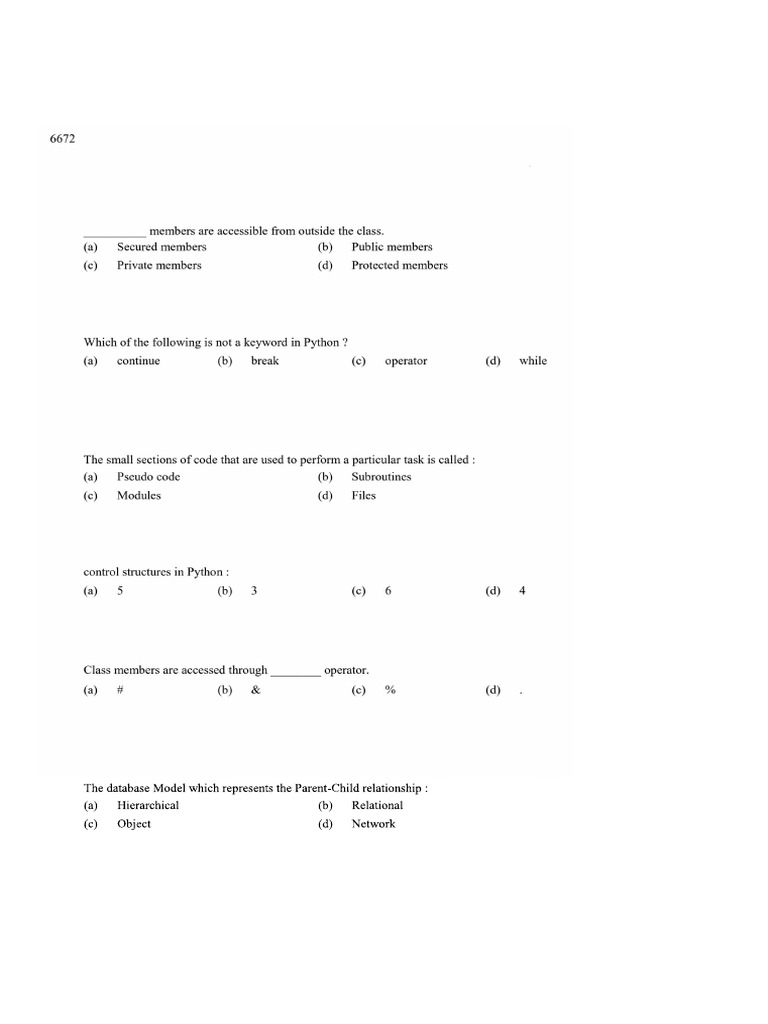 6672

__________ members are accessible from outside the class.
(a) Secured members (b) Public members
(c) Private members (d) Protected members

Which of the following is not a keyword in Python ?
(a) continue (b) break (c) operator (d) while

The small sections of code that are used to perform a particular task is called :
(a) Pseudo code (b) Subroutines
(c) Modules (d) Files

control structures in Python :
(a) 5 (b) 3 (c) 6 (d) 4

Class members are accessed through ________ operator.
(a) # (b) & (c) % (d) .

The database Model which represents the Parent-Child relationship :
(a) Hierarchical (b) Relational
(c) Object (d) Network